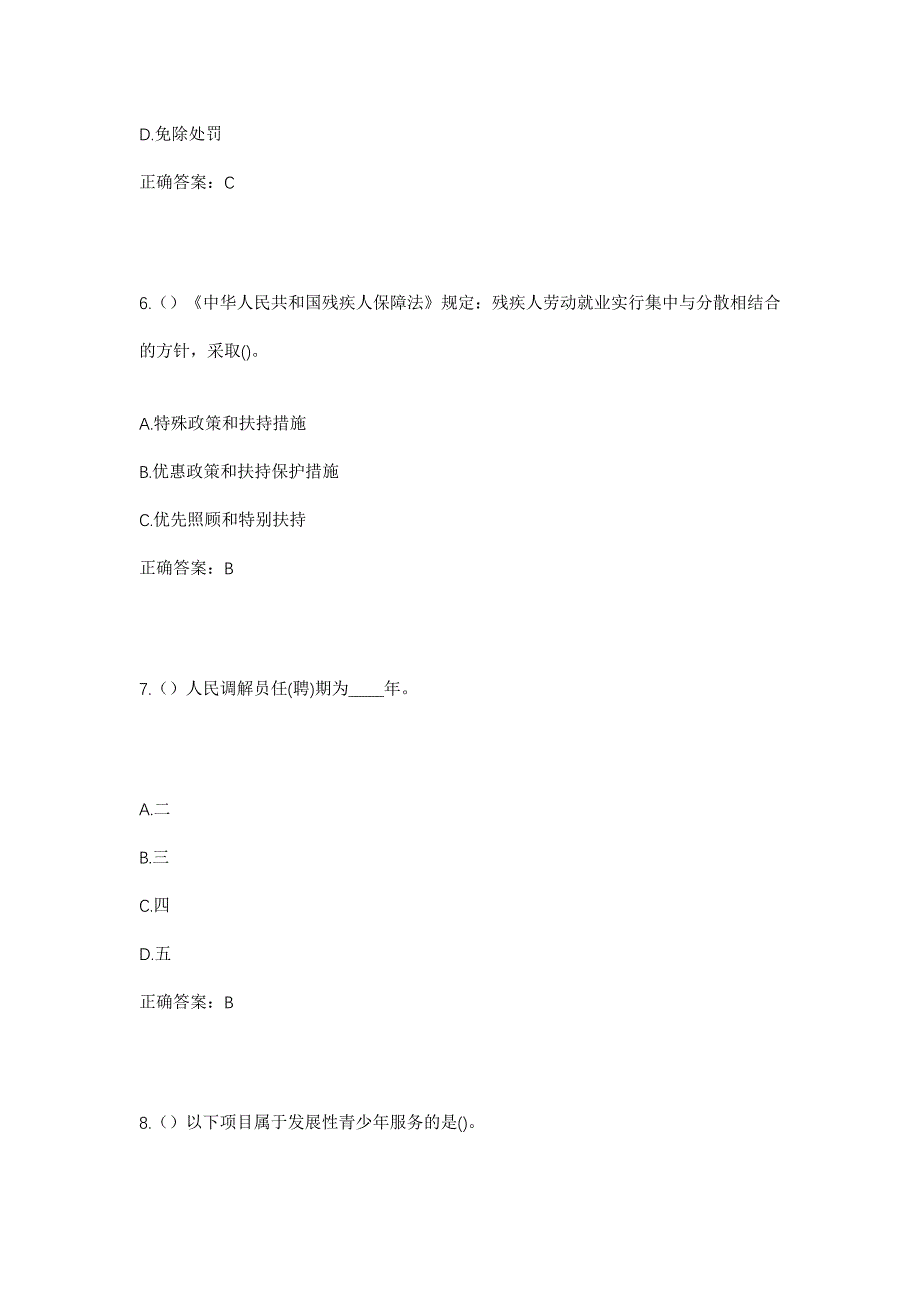 D.免除处罚

正确答案：C

6.（）《中华人民共和国残疾人保障法》规定：残疾人劳动就业实行集中与分散相结合的方针，采取()。

A.特殊政策和扶持措施

B.优惠政策和扶持保护措施

C.优先照顾和特别扶持

正确答案：B

7.（）人民调解员任(聘)期为____年。

A.二

B.三

C.四

D.五

正确答案：B

8.（）以下项目属于发展性青少年服务的是()。